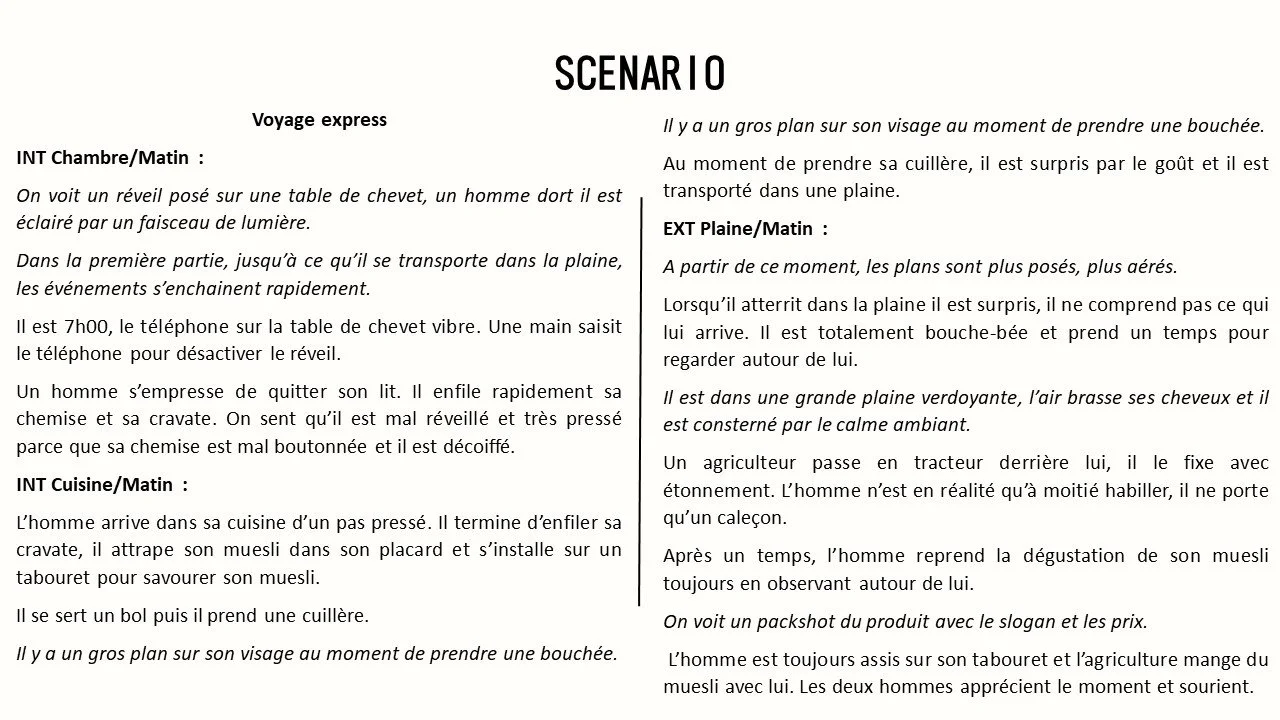 SCENARIO

Voyage express

INT Chambre/Matin :

On voit un réveil posé sur une table de chevet, un homme dort il est éclairé par un faisceau de lumière.

Dans la première partie, jusqu'à ce qu'il se transporte dans la plaine, les événements s'enchainent rapidement.

Il est 7h00, le téléphone sur la table de chevet vibre. Une main saisit le téléphone pour désactiver le réveil.

Un homme s'empresse de quitter son lit. Il enfile rapidement sa chemise et sa cravate. On sent qu'il est mal réveillé et très pressé parce que sa chemise est mal boutonnée et il est décoiffé.

INT Cuisine/Matin :

L'homme arrive dans sa cuisine d'un pas pressé. Il termine d'enfiler sa cravate, il attrape son muesli dans son placard et s'installe sur un tabouret pour savourer son muesli.

Il se sert un bol puis il prend une cuillère.

Il y a un gros plan sur son visage au moment de prendre une bouchée.

Il y a un gros plan sur son visage au moment de prendre une bouchée.

Au moment de prendre sa cuillère, il est surpris par le goût et il est transporté dans une plaine.

EXT Plaine/Matin :

A partir de ce moment, les plans sont plus posés, plus aérés.

Lorsqu'il atterrit dans la plaine il est surpris, il ne comprend pas ce qui lui arrive. Il est totalement bouche-bée et prend un temps pour regarder autour de lui.

Il est dans une grande plaine verdoyante, l'air brasse ses cheveux et il est consterné par le calme ambiant.

Un agriculteur passe en tracteur derrière lui, il le fixe avec étonnement. L'homme n'est en réalité qu'à moitié habiller, il ne porte qu'un caleçon.

Après un temps, l'homme reprend la dégustation de son muesli toujours en observant autour de lui.

On voit un packshot du produit avec le slogan et les prix.

L'homme est toujours assis sur son tabouret et l'agriculture mange du muesli avec lui. Les deux hommes apprécient le moment et sourient.